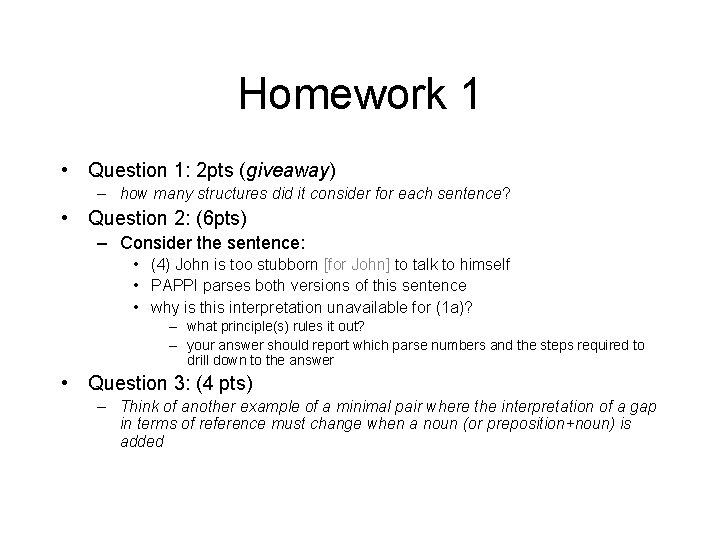 Homework 1

• Question 1: 2pts (giveaway)
– how many structures did it consider for each sentence?

• Question 2: (6pts)
– Consider the sentence:
• (4) John is too stubborn [for John] to talk to himself
• PAPPI parses both versions of this sentence
• why is this interpretation unavailable for (1a)?
– what principle(s) rules it out?
– your answer should report which parse numbers and the steps required to drill down to the answer

• Question 3: (4 pts)
– Think of another example of a minimal pair where the interpretation of a gap in terms of reference must change when a noun (or preposition+noun) is added